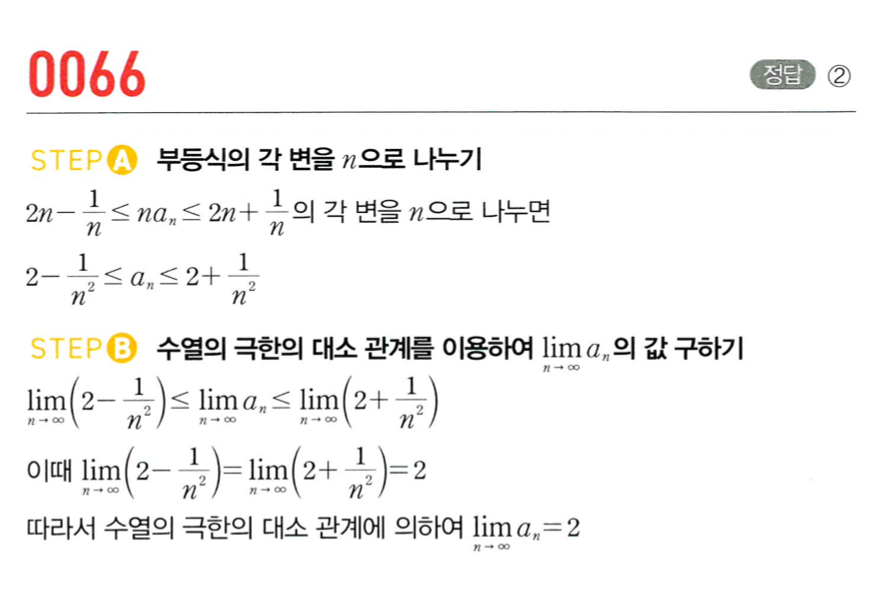 0066

정답 ②

STEP A 부등식의 각 변을 $n$으로 나누기

$2n-\frac{1}{n} \le na_n \le 2n+\frac{1}{n}$의 각 변을 $n$으로 나누면

$2-\frac{1}{n^2} \le a_n \le 2+\frac{1}{n^2}$

STEP B 수열의 극한의 대소 관계를 이용하여 $\lim_{n \to \infty} a_n$의 값 구하기

$\lim_{n \to \infty}\left(2-\frac{1}{n^2}\right) \le \lim_{n \to \infty} a_n \le \lim_{n \to \infty}\left(2+\frac{1}{n^2}\right)$

이때 $\lim_{n \to \infty}\left(2-\frac{1}{n^2}\right)=\lim_{n \to \infty}\left(2+\frac{1}{n^2}\right)=2$

따라서 수열의 극한의 대소 관계에 의하여 $\lim_{n \to \infty} a_n=2$